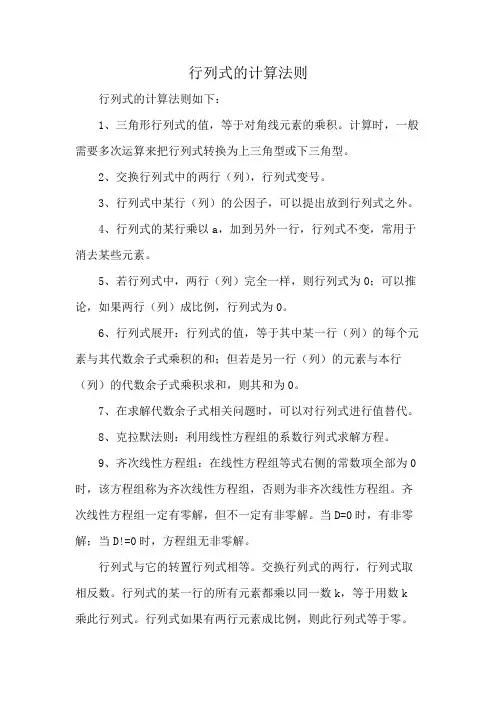 行列式的计算法则

行列式的计算法则如下：

1、三角形行列式的值，等于对角线元素的乘积。计算时，一般需要多次运算来把行列式转换为上三角型或下三角型。

2、交换行列式中的两行（列），行列式变号。

3、行列式中某行（列）的公因子，可以提出放到行列式之外。

4、行列式的某行乘以 a，加到另外一行，行列式不变，常用于消去某些元素。

5、若行列式中，两行（列）完全一样，则行列式为 0；可以推论，如果两行（列）成比例，行列式为 0。

6、行列式展开：行列式的值，等于其中某一行（列）的每个元素与其代数余子式乘积的和；但若是另一行（列）的元素与本行（列）的代数余子式乘积求和，则其和为 0。

7、在求解代数余子式相关问题时，可以对行列式进行值替代。

8、克拉默法则：利用线性方程组的系数行列式求解方程。

9、齐次线性方程组：在线性方程组等式右侧的常数项全部为 0 时，该方程组称为齐次线性方程组，否则为非齐次线性方程组。齐次线性方程组一定有零解，但不一定有非零解。当 D=0 时，有非零解；当 D!=0 时，方程组无非零解。

行列式与它的转置行列式相等。交换行列式的两行，行列式取相反数。行列式的某一行的所有元素都乘以同一数 k，等于用数 k 乘此行列式。行列式如果有两行元素成比例，则此行列式等于零。